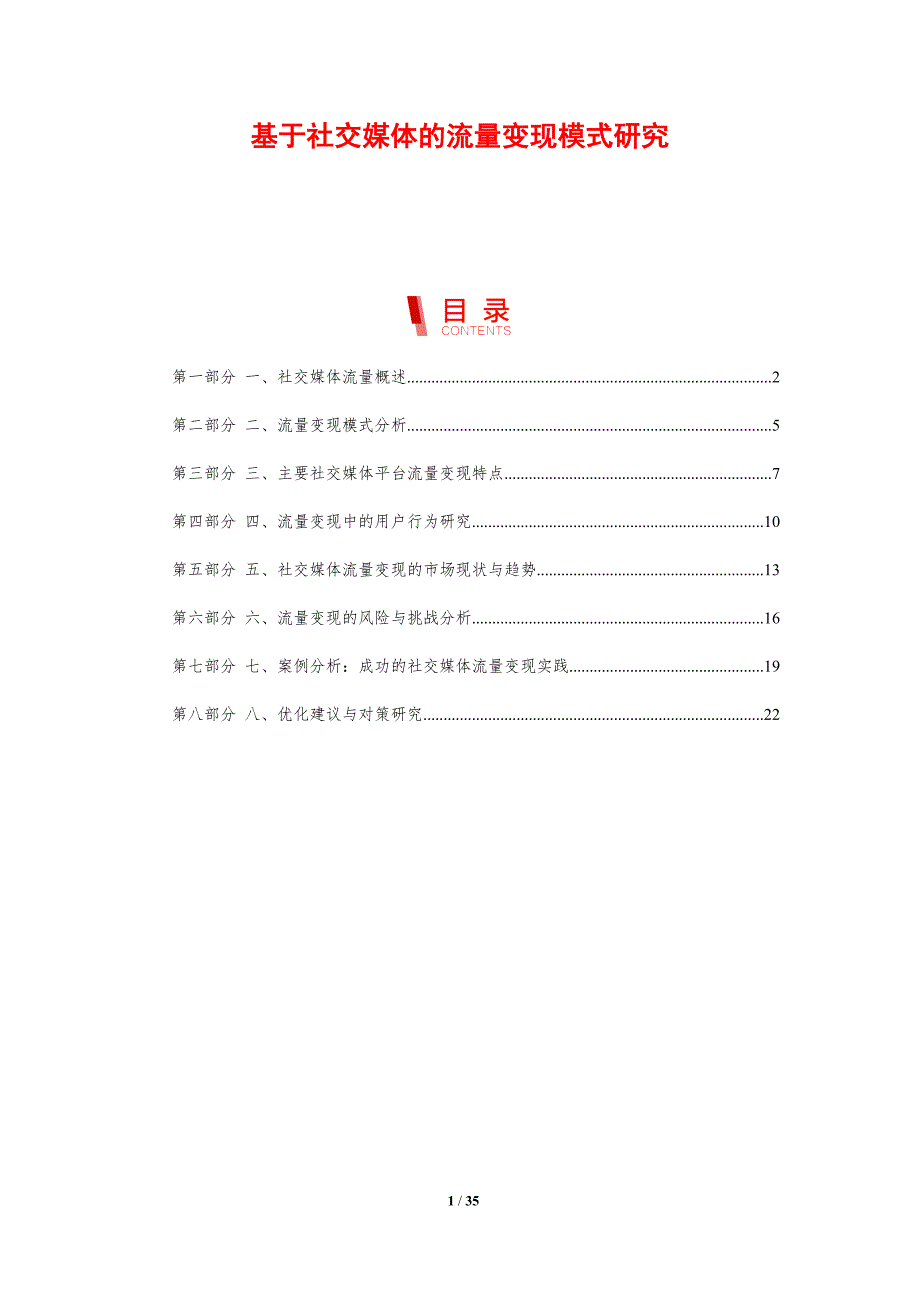 基于社交媒体的流量变现模式研究

目录
CONTENTS

第一部分 一、社交媒体流量概述 2

第二部分 二、流量变现模式分析 5

第三部分 三、主要社交媒体平台流量变现特点 7

第四部分 四、流量变现中的用户行为研究 10

第五部分 五、社交媒体流量变现的市场现状与趋势 13

第六部分 六、流量变现的风险与挑战分析 16

第七部分 七、案例分析：成功的社交媒体流量变现实践 19

第八部分 八、优化建议与对策研究 22

1 / 35